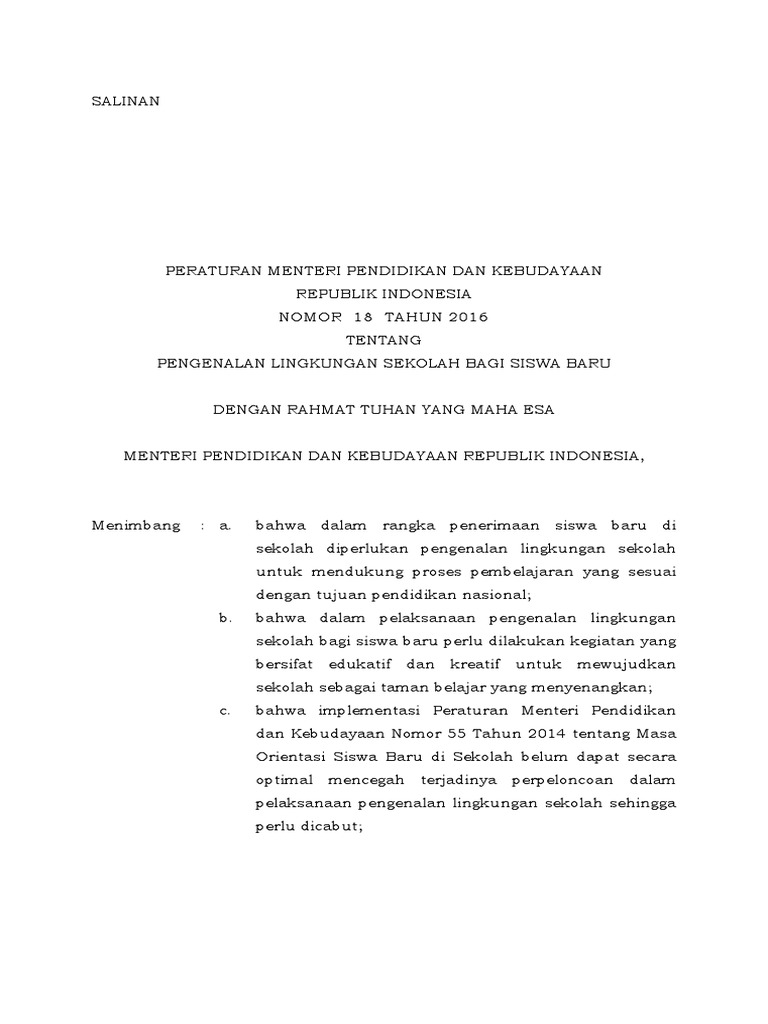 SALINAN

PERATURAN MENTERI PENDIDIKAN DAN KEBUDAYAAN
REPUBLIK INDONESIA
NOMOR 18 TAHUN 2016
TENTANG
PENGENALAN LINGKUNGAN SEKOLAH BAGI SISWA BARU

DENGAN RAHMAT TUHAN YANG MAHA ESA

MENTERI PENDIDIKAN DAN KEBUDAYAAN REPUBLIK INDONESIA,

Menimbang : a. bahwa dalam rangka penerimaan siswa baru di sekolah diperlukan pengenalan lingkungan sekolah untuk mendukung proses pembelajaran yang sesuai dengan tujuan pendidikan nasional;

b. bahwa dalam pelaksanaan pengenalan lingkungan sekolah bagi siswa baru perlu dilakukan kegiatan yang bersifat edukatif dan kreatif untuk mewujudkan sekolah sebagai taman belajar yang menyenangkan;

c. bahwa implementasi Peraturan Menteri Pendidikan dan Kebudayaan Nomor 55 Tahun 2014 tentang Masa Orientasi Siswa Baru di Sekolah belum dapat secara optimal mencegah terjadinya perpeloncoan dalam pelaksanaan pengenalan lingkungan sekolah sehingga perlu dicabut;